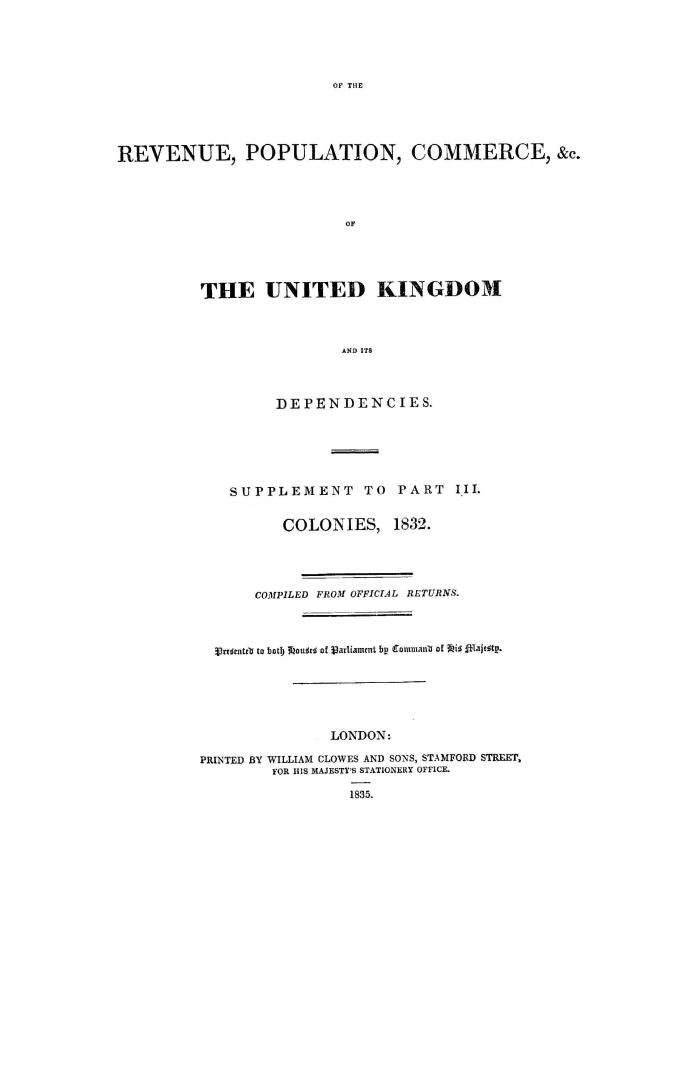 OF THE

REVENUE, POPULATION, COMMERCE, &c.

OF

THE UNITED KINGDOM

AND ITS

DEPENDENCIES.

SUPPLEMENT TO PART III.

COLONIES, 1832.

COMPILED FROM OFFICIAL RETURNS.

Presented to both Houses of Parliament by Command of His Majesty.

LONDON:

PRINTED BY WILLIAM CLOWES AND SONS, STAMFORD STREET, FOR HIS MAJESTY'S STATIONERY OFFICE.

1835.